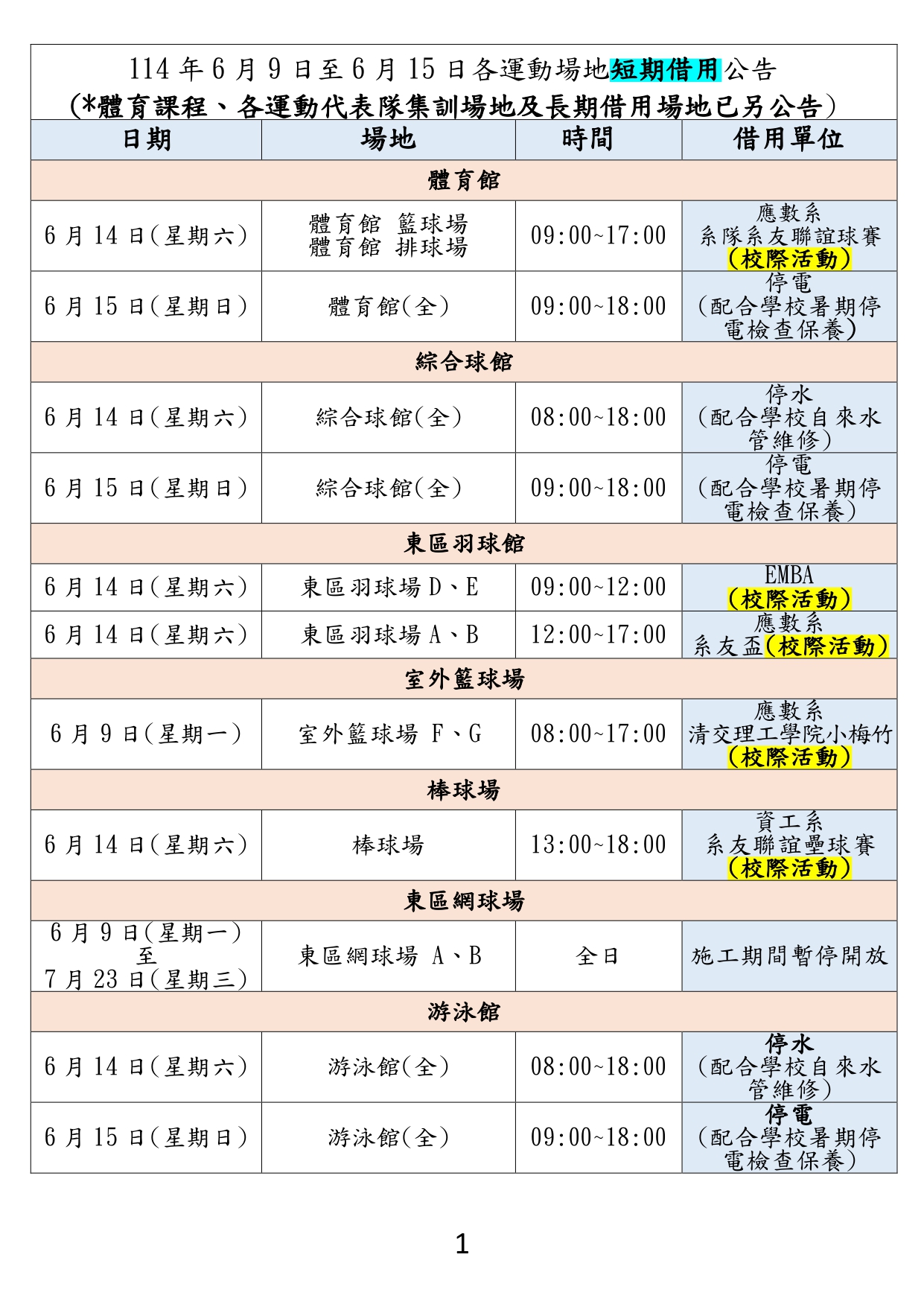 114 年 6 月 9 日至 6 月 15 日各運動場地短期借用公告
(*體育課程、各運動代表隊集訓場地及長期借用場地已另公告)

| 日期 | 場地 | 時間 | 借用單位 |
|---|---|---|---|
| 體育館 | | | |
| 6 月 14 日(星期六) | 體育館 籃球場 體育館 排球場 | 09:00~17:00 | 應數系 系隊系友聯誼球賽 (校際活動) |
| 6 月 15 日(星期日) | 體育館(全) | 09:00~18:00 | 停電 (配合學校暑期停電檢查保養) |
| 綜合球館 | | | |
| 6 月 14 日(星期六) | 綜合球館(全) | 08:00~18:00 | 停水 (配合學校自來水管維修) |
| 6 月 15 日(星期日) | 綜合球館(全) | 09:00~18:00 | 停電 (配合學校暑期停電檢查保養) |
| 東區羽球館 | | | |
| 6 月 14 日(星期六) | 東區羽球場 D、E | 09:00~12:00 | EMBA (校際活動) |
| 6 月 14 日(星期六) | 東區羽球場 A、B | 12:00~17:00 | 應數系 系友盃(校際活動) |
| 室外籃球場 | | | |
| 6 月 9 日(星期一) | 室外籃球場 F、G | 08:00~17:00 | 應數系 清交理工學院小梅竹 (校際活動) |
| 棒球場 | | | |
| 6 月 14 日(星期六) | 棒球場 | 13:00~18:00 | 資工系 系友聯誼壘球賽 (校際活動) |
| 東區網球場 | | | |
| 6 月 9 日(星期一) 至 7 月 23 日(星期三) | 東區網球場 A、B | 全日 | 施工期間暫停開放 |
| 游泳館 | | | |
| 6 月 14 日(星期六) | 游泳館(全) | 08:00~18:00 | 停水 (配合學校自來水管維修) |
| 6 月 15 日(星期日) | 游泳館(全) | 09:00~18:00 | 停電 (配合學校暑期停電檢查保養) |

1